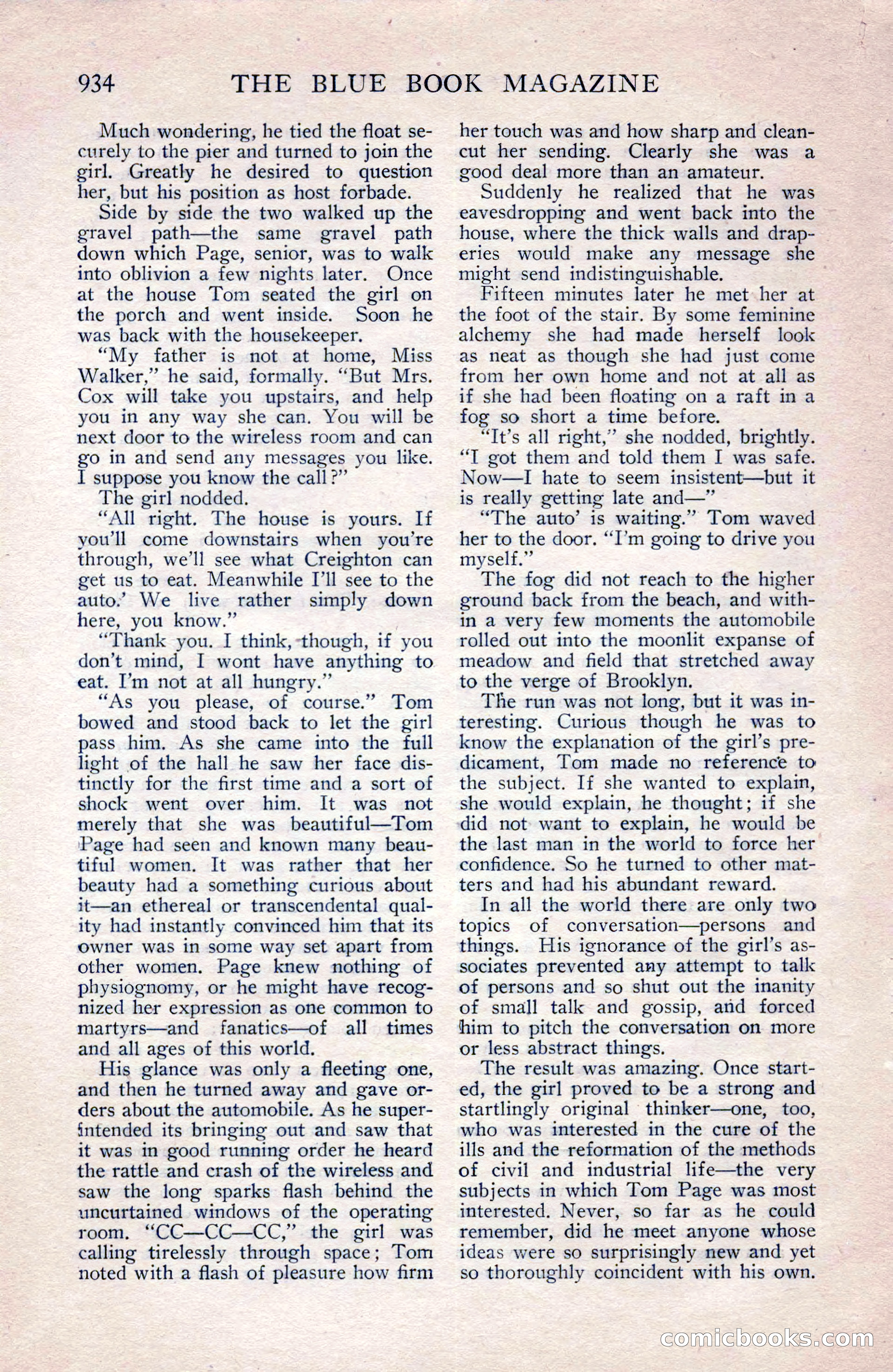 934 THE BLUE BOOK MAGAZINE

Much wondering, he tied the float securely to the pier and turned to join the girl. Greatly he desired to question her, but his position as host forbade.

Side by side the two walked up the gravel path—the same gravel path down which Page, senior, was to walk into oblivion a few nights later. Once at the house Tom seated the girl on the porch and went inside. Soon he was back with the housekeeper.

"My father is not at home, Miss Walker," he said, formally. "But Mrs. Cox will take you upstairs, and help you in any way she can. You will be next door to the wireless room and can go in and send any messages you like. I suppose you know the call?"

The girl nodded.

"All right. The house is yours. If you'll come downstairs when you're through, we'll see what Creighton can get us to eat. Meanwhile I'll see to the auto.' We live rather simply down here, you know."

"Thank you. I think, though, if you don't mind, I wont have anything to eat. I'm not at all hungry."

"As you please, of course." Tom bowed and stood back to let the girl pass him. As she came into the full light of the hall he saw her face distinctly for the first time and a sort of shock went over him. It was not merely that she was beautiful—Tom Page had seen and known many beautiful women. It was rather that her beauty had a something curious about it—an ethereal or transcendental quality had instantly convinced him that its owner was in some way set apart from other women. Page knew nothing of physiognomy, or he might have recognized her expression as one common to martyrs—and fanatics—of all times and all ages of this world.

His glance was only a fleeting one, and then he turned away and gave orders about the automobile. As he superintended its bringing out and saw that it was in good running order he heard the rattle and crash of the wireless and saw the long sparks flash behind the uncurtained windows of the operating room. "CC—CC—CC," the girl was calling tirelessly through space; Tom noted with a flash of pleasure how firm her touch was and how sharp and clean-cut her sending. Clearly she was a good deal more than an amateur.

Suddenly he realized that he was eavesdropping and went back into the house, where the thick walls and draperies would make any message she might send indistinguishable.

Fifteen minutes later he met her at the foot of the stair. By some feminine alchemy she had made herself look as neat as though she had just come from her own home and not at all as if she had been floating on a raft in a fog so short a time before.

"It's all right," she nodded, brightly. "I got them and told them I was safe. Now—I hate to seem insistent—but it is really getting late and—"

"The auto' is waiting." Tom waved her to the door. "I'm going to drive you myself."

The fog did not reach to the higher ground back from the beach, and within a very few moments the automobile rolled out into the moonlit expanse of meadow and field that stretched away to the verge of Brooklyn.

The run was not long, but it was interesting. Curious though he was to know the explanation of the girl's predicament, Tom made no reference to the subject. If she wanted to explain, she would explain, he thought; if she did not want to explain, he would be the last man in the world to force her confidence. So he turned to other matters and had his abundant reward.

In all the world there are only two topics of conversation—persons and things. His ignorance of the girl's associates prevented any attempt to talk of persons and so shut out the inanity of small talk and gossip, and forced him to pitch the conversation on more or less abstract things.

The result was amazing. Once started, the girl proved to be a strong and startlingly original thinker—one, too, who was interested in the cure of the ills and the reformation of the methods of civil and industrial life—the very subjects in which Tom Page was most interested. Never, so far as he could remember, did he meet anyone whose ideas were so surprisingly new and yet so thoroughly coincident with his own.

comicbooks.com